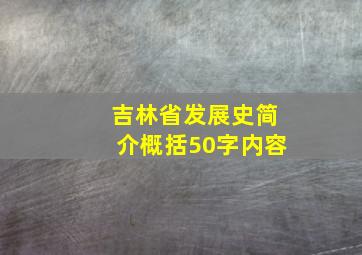 吉林省发展史简介概括50字内容